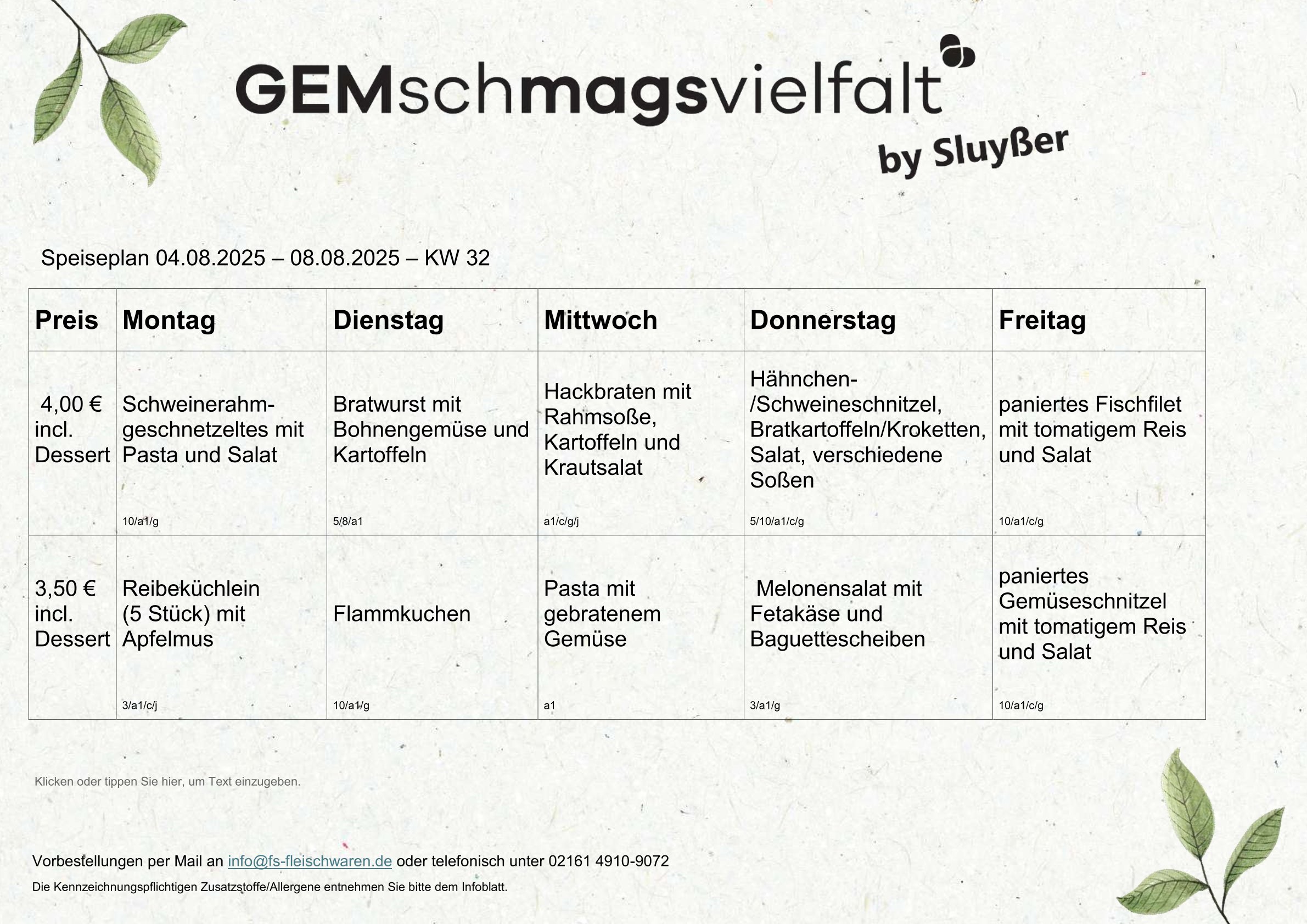 GEMschmagsvielfalt
by Sluyßer

Speiseplan 04.08.2025 – 08.08.2025 – KW 32

| Preis | Montag | Dienstag | Mittwoch | Donnerstag | Freitag |
|---|---|---|---|---|---|
| 4,00 € incl. Dessert | Schweinerahmgeschnetzeltes mit Pasta und Salat 10/a1/g | Bratwurst mit Bohnengemüse und Kartoffeln 5/8/a1 | Hackbraten mit Rahmsoße, Kartoffeln und Krautsalat a1/c/g/j | Hähnchen-/Schweineschnitzel, Bratkartoffeln/Kroketten, Salat, verschiedene Soßen 5/10/a1/c/g | paniertes Fischfilet mit tomatigem Reis und Salat 10/a1/c/g |
| 3,50 € incl. Dessert | Reibeküchlein (5 Stück) mit Apfelmus 3/a1/c/j | Flammkuchen 10/a1/g | Pasta mit gebratenem Gemüse a1 | Melonensalat mit Fetakäse und Baguettescheiben 3/a1/g | paniertes Gemüseschnitzel mit tomatigem Reis und Salat 10/a1/c/g |

Klicken oder tippen Sie hier, um Text einzugeben.

Vorbestellungen per Mail an info@fs-fleischwaren.de oder telefonisch unter 02161 4910-9072

Die Kennzeichnungspflichtigen Zusatzstoffe/Allergene entnehmen Sie bitte dem Infoblatt.